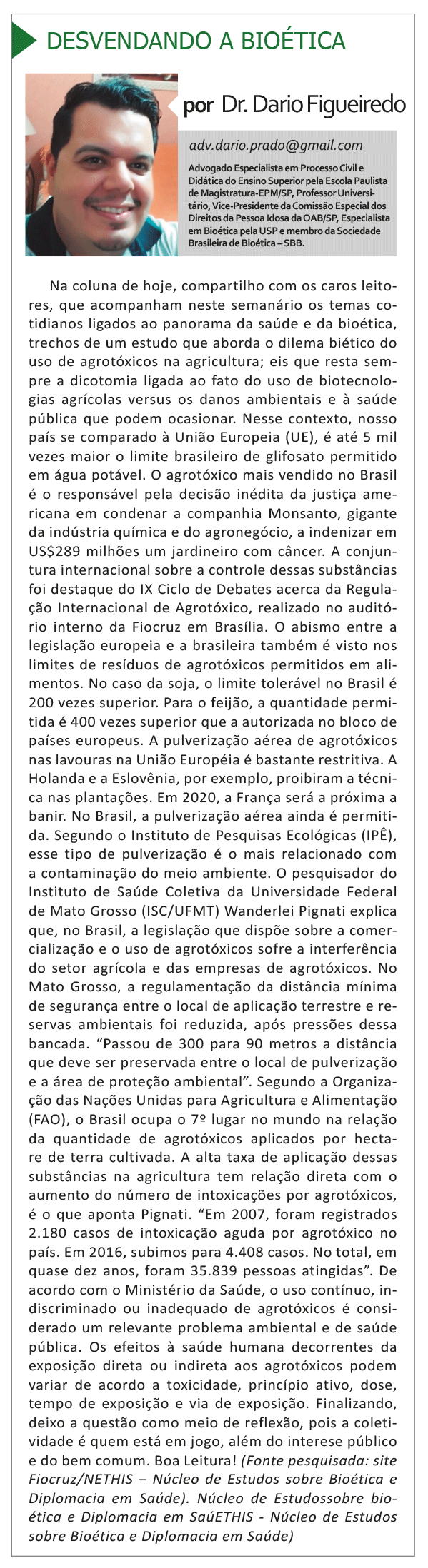 DESVENDANDO A BIOÉTICA

por Dr. Dario Figueiredo

adv.dario.prado@gmail.com

Advogado Especialista em Processo Civil e Didática do Ensino Superior pela Escola Paulista de Magistratura-EPM/SP, Professor Universitário, Vice-Presidente da Comissão Especial dos Direitos da Pessoa Idosa da OAB/SP, Especialista em Bioética pela USP e membro da Sociedade Brasileira de Bioética – SBB.

Na coluna de hoje, compartilho com os caros leitores, que acompanham neste semanário os temas cotidianos ligados ao panorama da saúde e da bioética, trechos de um estudo que aborda o dilema biético do uso de agrotóxicos na agricultura; eis que resta sempre a dicotomia ligada ao fato do uso de biotecnologias agrícolas versus os danos ambientais e à saúde pública que podem ocasionar. Nesse contexto, nosso país se comparado à União Europeia (UE), é até 5 mil vezes maior o limite brasileiro de glifosato permitido em água potável. O agrotóxico mais vendido no Brasil é o responsável pela decisão inédita da justiça americana em condenar a companhia Monsanto, gigante da indústria química e do agronegócio, a indenizar em US$289 milhões um jardineiro com câncer. A conjuntura internacional sobre a controle dessas substâncias foi destaque do IX Ciclo de Debates acerca da Regulação Internacional de Agrotóxico, realizado no auditório interno da Fiocruz em Brasília. O abismo entre a legislação europeia e a brasileira também é visto nos limites de resíduos de agrotóxicos permitidos em alimentos. No caso da soja, o limite tolerável no Brasil é 200 vezes superior. Para o feijão, a quantidade permitida é 400 vezes superior que a autorizada no bloco de países europeus. A pulverização aérea de agrotóxicos nas lavouras na União Européia é bastante restritiva. A Holanda e a Eslovênia, por exemplo, proibiram a técnica nas plantações. Em 2020, a França será a próxima a banir. No Brasil, a pulverização aérea ainda é permitida. Segundo o Instituto de Pesquisas Ecológicas (IPÊ), esse tipo de pulverização é o mais relacionado com a contaminação do meio ambiente. O pesquisador do Instituto de Saúde Coletiva da Universidade Federal de Mato Grosso (ISC/UFMT) Wanderlei Pignati explica que, no Brasil, a legislação que dispõe sobre a comercialização e o uso de agrotóxicos sofre a interferência do setor agrícola e das empresas de agrotóxicos. No Mato Grosso, a regulamentação da distância mínima de segurança entre o local de aplicação terrestre e reservas ambientais foi reduzida, após pressões dessa bancada. “Passou de 300 para 90 metros a distância que deve ser preservada entre o local de pulverização e a área de proteção ambiental”. Segundo a Organização das Nações Unidas para Agricultura e Alimentação (FAO), o Brasil ocupa o 7º lugar no mundo na relação da quantidade de agrotóxicos aplicados por hectare de terra cultivada. A alta taxa de aplicação dessas substâncias na agricultura tem relação direta com o aumento do número de intoxicações por agrotóxicos, é o que aponta Pignati. “Em 2007, foram registrados 2.180 casos de intoxicação aguda por agrotóxico no país. Em 2016, subimos para 4.408 casos. No total, em quase dez anos, foram 35.839 pessoas atingidas”. De acordo com o Ministério da Saúde, o uso contínuo, indiscriminado ou inadequado de agrotóxicos é considerado um relevante problema ambiental e de saúde pública. Os efeitos à saúde humana decorrentes da exposição direta ou indireta aos agrotóxicos podem variar de acordo a toxicidade, princípio ativo, dose, tempo de exposição e via de exposição. Finalizando, deixo a questão como meio de reflexão, pois a coletividade é quem está em jogo, além do interese público e do bem comum. Boa Leitura! (Fonte pesquisada: site Fiocruz/NETHIS – Núcleo de Estudos sobre Bioética e Diplomacia em Saúde). Núcleo de Estudossobre bioética e Diplomacia em SaúETHIS - Núcleo de Estudos sobre Bioética e Diplomacia em Saúde)